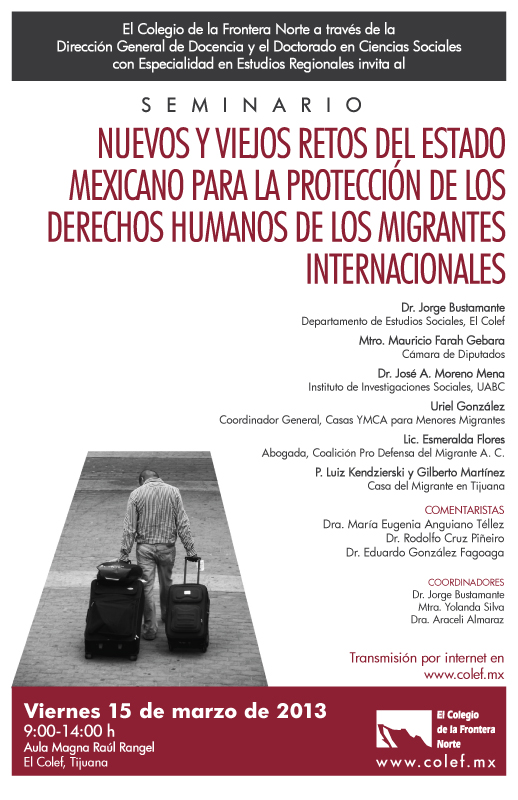 El Colegio de la Frontera Norte a través de la Dirección General de Docencia y el Doctorado en Ciencias Sociales con Especialidad en Estudios Regionales invita al

SEMINARIO

NUEVOS Y VIEJOS RETOS DEL ESTADO MEXICANO PARA LA PROTECCIÓN DE LOS DERECHOS HUMANOS DE LOS MIGRANTES INTERNACIONALES

Dr. Jorge Bustamante
Departamento de Estudios Sociales, El Colef

Mtro. Mauricio Farah Gebara
Cámara de Diputados

Dr. José A. Moreno Mena
Instituto de Investigaciones Sociales, UABC

Uriel González
Coordinador General, Casas YMCA para Menores Migrantes

Lic. Esmeralda Flores
Abogada, Coalición Pro Defensa del Migrante A. C.

P. Luiz Kendzierski y Gilberto Martínez
Casa del Migrante en Tijuana

COMENTARISTAS
Dra. María Eugenia Anguiano Téllez
Dr. Rodolfo Cruz Piñeiro
Dr. Eduardo González Fagoaga

COORDINADORES
Dr. Jorge Bustamante
Mtra. Yolanda Silva
Dra. Araceli Almaraz

Transmisión por internet en www.colef.mx

Viernes 15 de marzo de 2013
9:00-14:00 h
Aula Magna Raúl Rangel
El Colef, Tijuana

El Colegio de la Frontera Norte
www.colef.mx